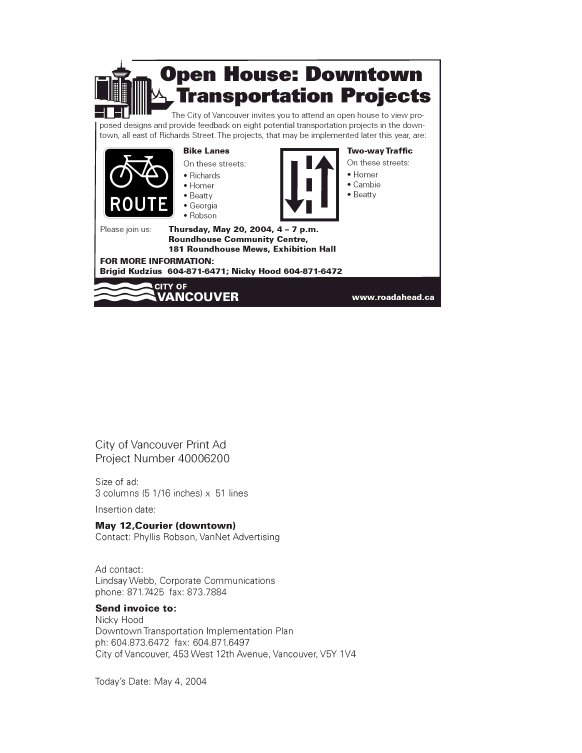 Open House: Downtown Transportation Projects

The City of Vancouver invites you to attend an open house to view proposed designs and provide feedback on eight potential transportation projects in the downtown, all east of Richards Street. The projects, that may be implemented later this year, are:

ROUTE

Bike Lanes
On these streets:
• Richards
• Homer
• Beatty
• Georgia
• Robson

Two-way Traffic
On these streets:
• Homer
• Cambie
• Beatty

Please join us: Thursday, May 20, 2004, 4 – 7 p.m.
Roundhouse Community Centre,
181 Roundhouse Mews, Exhibition Hall

FOR MORE INFORMATION:
Brigid Kudzius 604-871-6471; Nicky Hood 604-871-6472

CITY OF VANCOUVER

www.roadahead.ca

City of Vancouver Print Ad
Project Number 40006200

Size of ad:
3 columns (5 1/16 inches) x 51 lines

Insertion date:

May 12,Courier (downtown)
Contact: Phyllis Robson, VanNet Advertising

Ad contact:
Lindsay Webb, Corporate Communications
phone: 871.7425 fax: 873.7884

Send invoice to:
Nicky Hood
Downtown Transportation Implementation Plan
ph: 604.873.6472 fax: 604.871.6497
City of Vancouver, 453 West 12th Avenue, Vancouver, V5Y 1V4

Today's Date: May 4, 2004